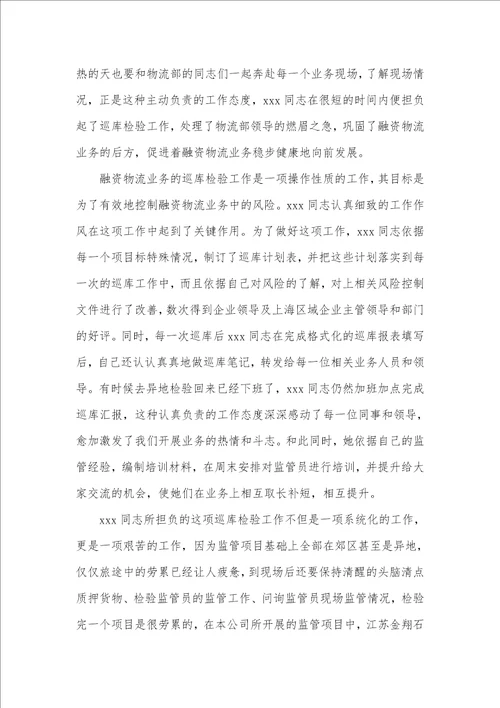 热的天也要和物流部的同志们一起奔赴每一个业务现场，了解现场情况，正是这种主动负责的工作态度，xxx 同志在很短的时间内便担负起了巡库检验工作，处理了物流部领导的燃眉之急，巩固了融资物流业务的后方，促进着融资物流业务稳步健康地向前发展。

融资物流业务的巡库检验工作是一项操作性质的工作，其目标是为了有效地控制融资物流业务中的风险。xxx 同志认真细致的工作作风在这项工作中起到了关键作用。为了做好这项工作，xxx 同志依据每一个项目标特殊情况，制订了巡库计划表，并把这些计划落实到每一次的巡库工作中，而且依据自己对风险的了解，对上相关风险控制文件进行了改善，数次得到企业领导及上海区域企业主管领导和部门的好评。同时，每一次巡库后 xxx 同志在完成格式化的巡库报表填写后，自己还认认真真地做巡库笔记，转发给每一位相关业务人员和领导。有时候去异地检验回来已经下班了，xxx 同志仍然加班加点完成巡库汇报，这种认真负责的工作态度深深感动了每一位同事和领导，愈加激发了我们开展业务的热情和斗志。和此同时，她依据自己的监管经验，编制培训材料，在周末安排对监管员进行培训，并提升给大家交流的机会，使她们在业务上相互取长补短，相互提升。

xxx 同志所担负的这项巡库检验工作不但是一项系统化的工作，更是一项艰苦的工作，因为监管项目基础上全部在郊区甚至是异地，仅仅旅途中的劳累已经让人疲惫，到现场后还要保持清醒的头脑清点质押货物、检验监管员的监管工作、问询监管员现场监管情况，检验完一个项目是很劳累的，在本公司所开展的监管项目中，江苏金翔石